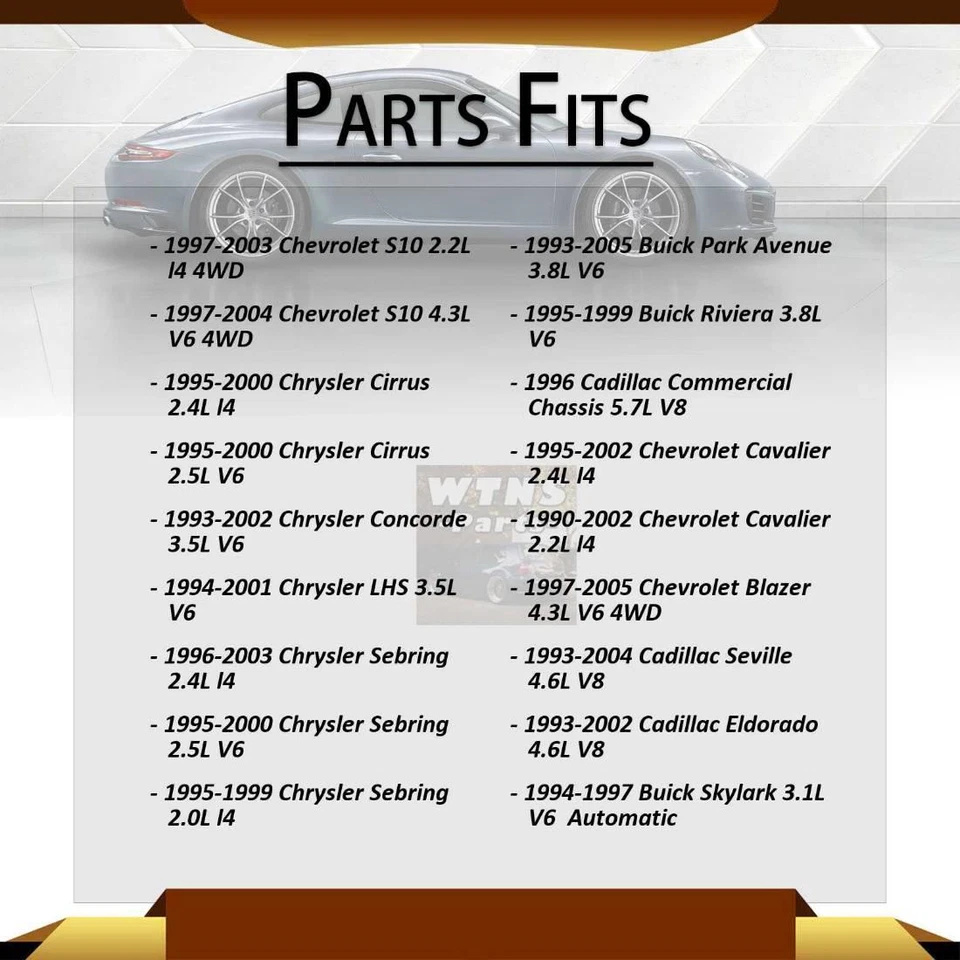 PARTS FITS

- 1997-2003 Chevrolet S10 2.2L l4 4WD

- 1997-2004 Chevrolet S10 4.3L V6 4WD

- 1995-2000 Chrysler Cirrus 2.4L l4

- 1995-2000 Chrysler Cirrus 2.5L V6

- 1993-2002 Chrysler Concorde 3.5L V6

- 1994-2001 Chrysler LHS 3.5L V6

- 1996-2003 Chrysler Sebring 2.4L l4

- 1995-2000 Chrysler Sebring 2.5L V6

- 1995-1999 Chrysler Sebring 2.0L l4

- 1993-2005 Buick Park Avenue 3.8L V6

- 1995-1999 Buick Riviera 3.8L V6

- 1996 Cadillac Commercial Chassis 5.7L V8

- 1995-2002 Chevrolet Cavalier 2.4L l4

- 1990-2002 Chevrolet Cavalier 2.2L l4

- 1997-2005 Chevrolet Blazer 4.3L V6 4WD

- 1993-2004 Cadillac Seville 4.6L V8

- 1993-2002 Cadillac Eldorado 4.6L V8

- 1994-1997 Buick Skylark 3.1L V6 Automatic

WTNS Parts